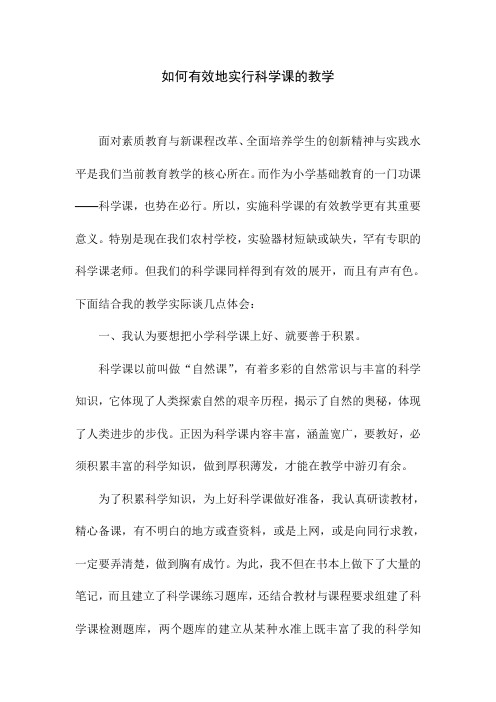 如何有效地实行科学课的教学

面对素质教育与新课程改革、全面培养学生的创新精神与实践水平是我们当前教育教学的核心所在。而作为小学基础教育的一门功课——科学课，也势在必行。所以，实施科学课的有效教学更有其重要意义。特别是现在我们农村学校，实验器材短缺或缺失，罕有专职的科学课老师。但我们的科学课同样得到有效的展开，而且有声有色。下面结合我的教学实际谈几点体会：

一、我认为要想把小学科学课上好、就要善于积累。

科学课以前叫做“自然课”，有着多彩的自然常识与丰富的科学知识，它体现了人类探索自然的艰辛历程，揭示了自然的奥秘，体现了人类进步的步伐。正因为科学课内容丰富，涵盖宽广，要教好，必须积累丰富的科学知识，做到厚积薄发，才能在教学中游刃有余。

为了积累科学知识，为上好科学课做好准备，我认真研读教材，精心备课，有不明白的地方或查资料，或是上网，或是向同行求教，一定要弄清楚，做到胸有成竹。为此，我不但在书本上做下了大量的笔记，而且建立了科学课练习题库，还结合教材与课程要求组建了科学课检测题库，两个题库的建立从某种水准上既丰富了我的科学知